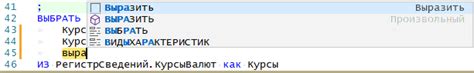 41 ;
42 ВЫБРАТЬ
43 Курс
44 Курс
45 выра
46 ИЗ РегистрСведений.КурсыВалют как Курсы

Выразить Выразить
ВЫРАЗИТЬ Произвольный
ВЫБРАТЬ
ВИДЫХАРАКТЕРИСТИК